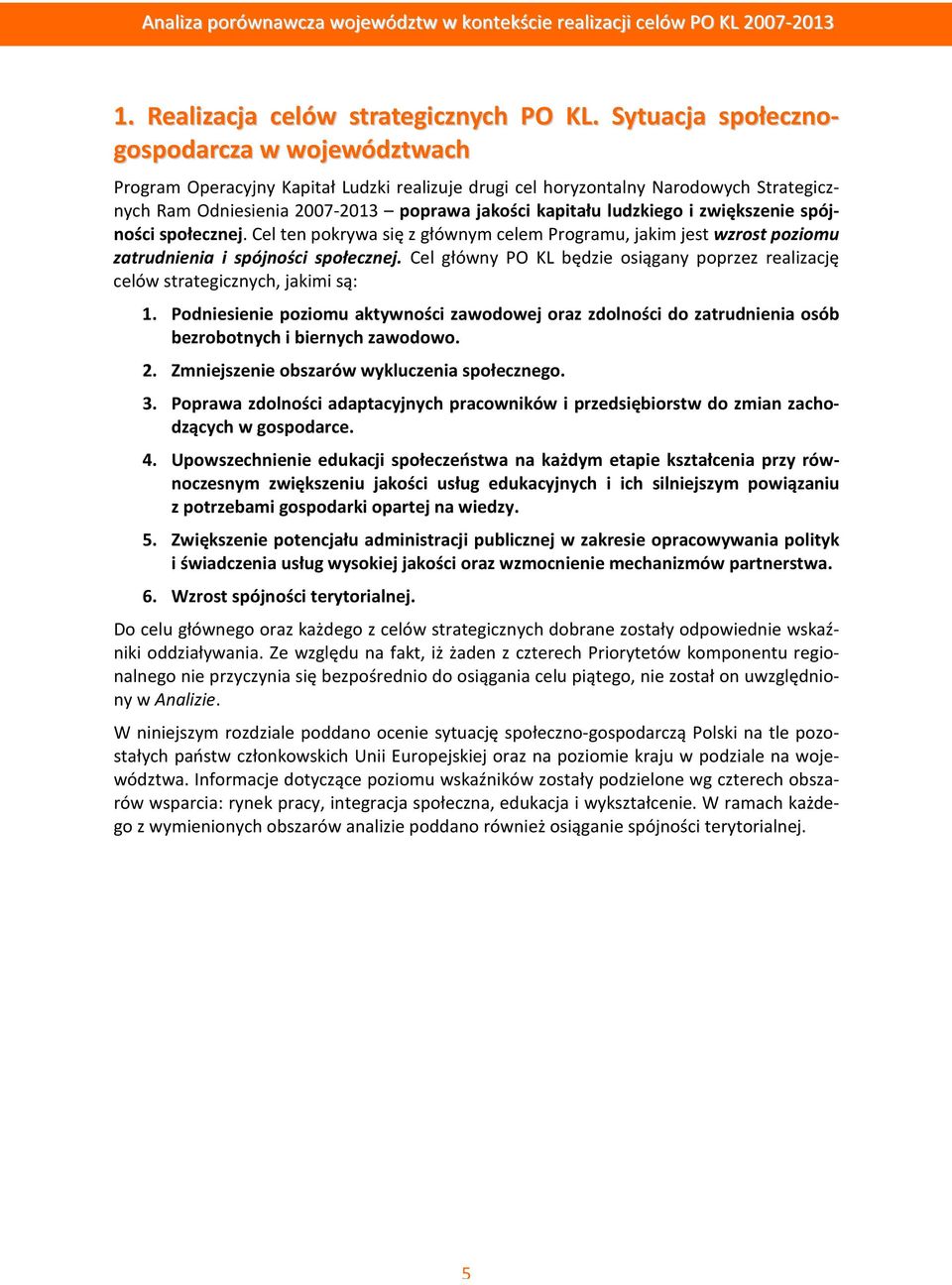 Analiza porównawcza województw w kontekście realizacji celów PO KL 2007-2013

1. Realizacja celów strategicznych PO KL. Sytuacja społeczno-gospodarcza w województwach

Program Operacyjny Kapitał Ludzki realizuje drugi cel horyzontalny Narodowych Strategicznych Ram Odniesienia 2007-2013 – poprawa jakości kapitału ludzkiego i zwiększenie spójności społecznej. Cel ten pokrywa się z głównym celem Programu, jakim jest wzrost poziomu zatrudnienia i spójności społecznej. Cel główny PO KL będzie osiągany poprzez realizację celów strategicznych, jakimi są:

1. Podniesienie poziomu aktywności zawodowej oraz zdolności do zatrudnienia osób bezrobotnych i biernych zawodowo.

2. Zmniejszenie obszarów wykluczenia społecznego.

3. Poprawa zdolności adaptacyjnych pracowników i przedsiębiorstw do zmian zachodzących w gospodarce.

4. Upowszechnienie edukacji społeczeństwa na każdym etapie kształcenia przy równoczesnym zwiększeniu jakości usług edukacyjnych i ich silniejszym powiązaniu z potrzebami gospodarki opartej na wiedzy.

5. Zwiększenie potencjału administracji publicznej w zakresie opracowywania polityk i świadczenia usług wysokiej jakości oraz wzmocnienie mechanizmów partnerstwa.

6. Wzrost spójności terytorialnej.

Do celu głównego oraz każdego z celów strategicznych dobrane zostały odpowiednie wskaźniki oddziaływania. Ze względu na fakt, iż żaden z czterech Priorytetów komponentu regionalnego nie przyczynia się bezpośrednio do osiągania celu piątego, nie został on uwzględniony w Analizie.

W niniejszym rozdziale poddano ocenie sytuację społeczno-gospodarczą Polski na tle pozostałych państw członkowskich Unii Europejskiej oraz na poziomie kraju w podziale na województwa. Informacje dotyczące poziomu wskaźników zostały podzielone wg czterech obszarów wsparcia: rynek pracy, integracja społeczna, edukacja i wykształcenie. W ramach każdego z wymienionych obszarów analizie poddano również osiąganie spójności terytorialnej.

5